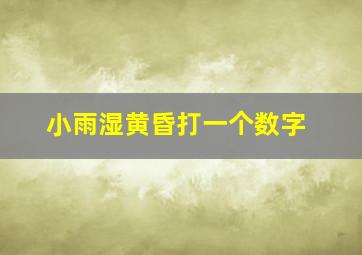 小雨湿黄昏打一个数字